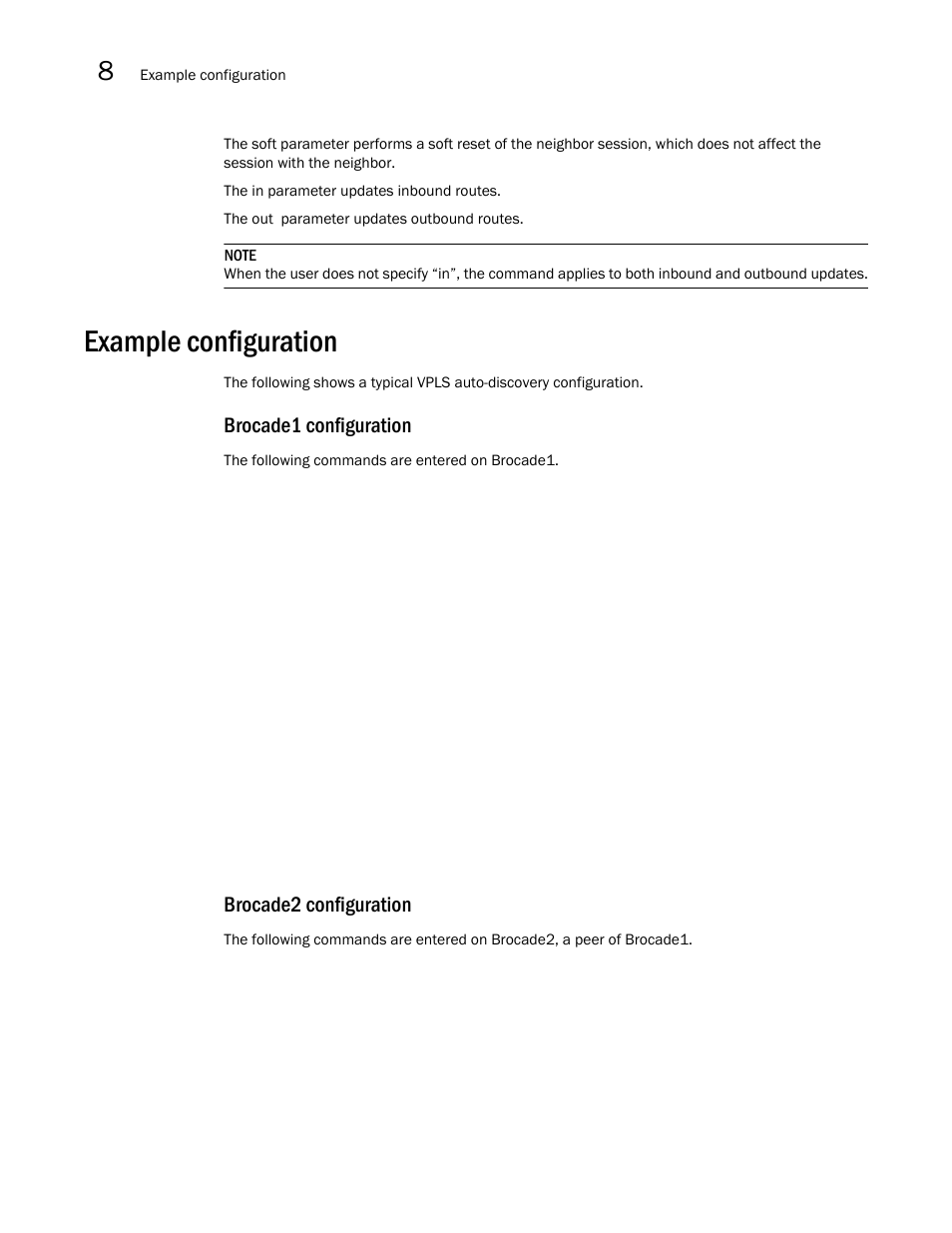 8 Example configuration

The soft parameter performs a soft reset of the neighbor session, which does not affect the session with the neighbor.

The in parameter updates inbound routes.

The out parameter updates outbound routes.

NOTE
When the user does not specify “in”, the command applies to both inbound and outbound updates.

Example configuration

The following shows a typical VPLS auto-discovery configuration.

Brocade1 configuration

The following commands are entered on Brocade1.

Brocade2 configuration

The following commands are entered on Brocade2, a peer of Brocade1.